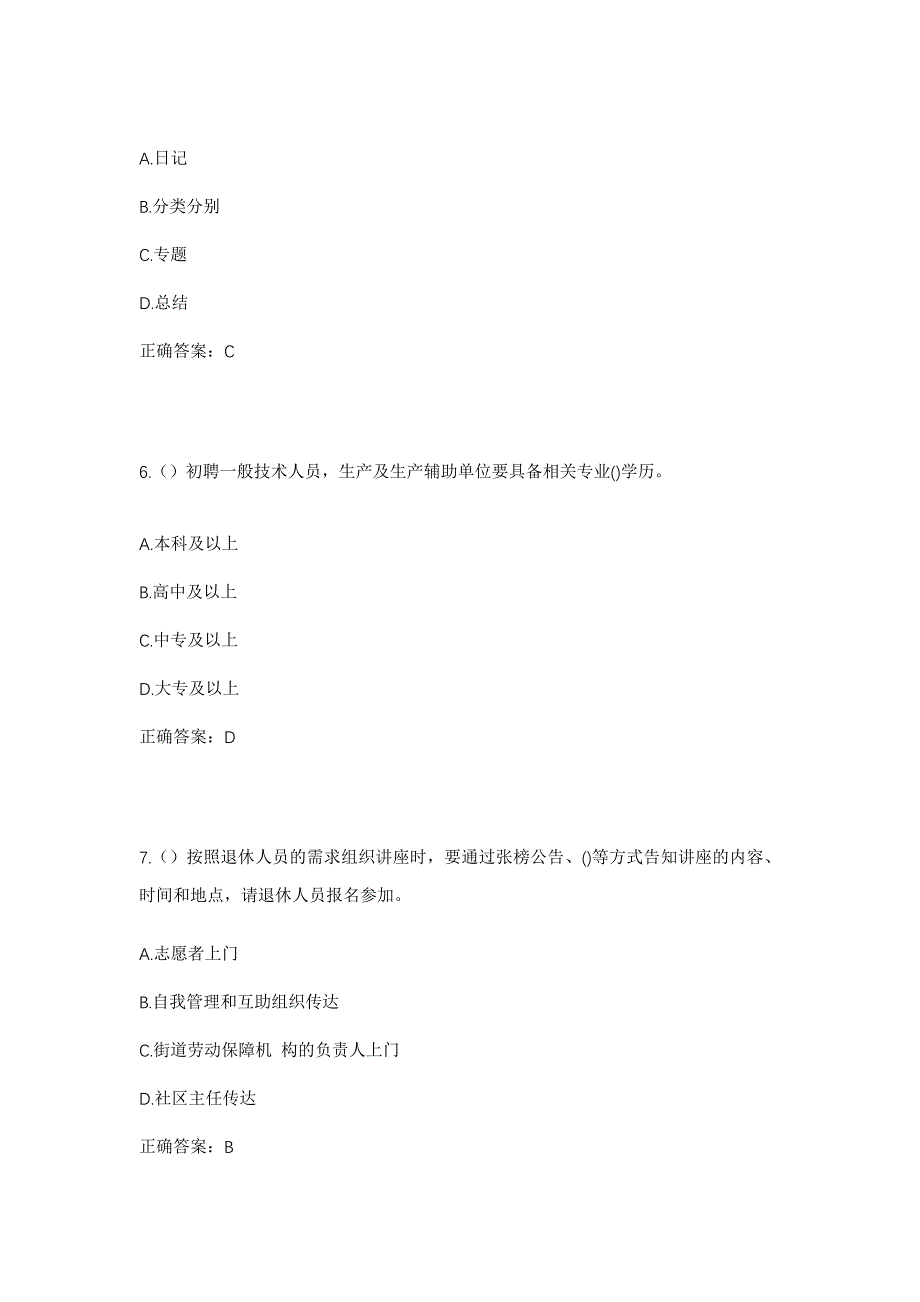 A.日记

B.分类分别

C.专题

D.总结

正确答案：C

6.（）初聘一般技术人员，生产及生产辅助单位要具备相关专业()学历。

A.本科及以上

B.高中及以上

C.中专及以上

D.大专及以上

正确答案：D

7.（）按照退休人员的需求组织讲座时，要通过张榜公告、()等方式告知讲座的内容、时间和地点，请退休人员报名参加。

A.志愿者上门

B.自我管理和互助组织传达

C.街道劳动保障机 构的负责人上门

D.社区主任传达

正确答案：B